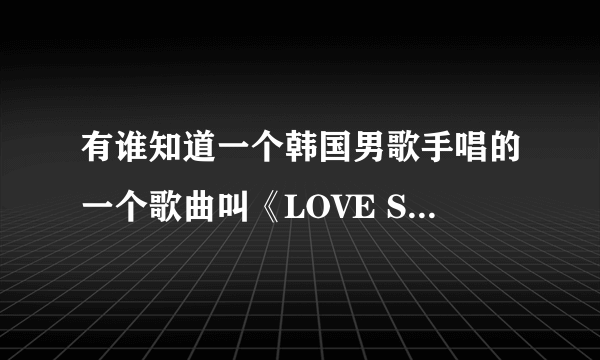 有谁知道一个韩国男歌手唱的一个歌曲叫《LOVE S...